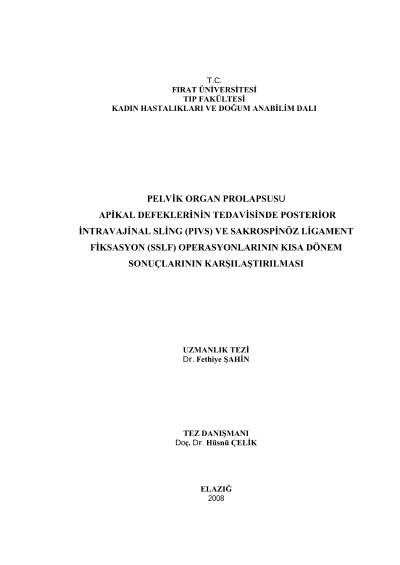 T.C.
FIRAT ÜNİVERSİTESİ
TIP FAKÜLTESİ
KADIN HASTALIKLARI VE DOĞUM ANABİLİM DALI

PELVİK ORGAN PROLAPSUSU
APİKAL DEFEKLERİNİN TEDAVİSİNDE POSTERİOR
İNTRAVAJİNAL SLİNG (PIVS) VE SAKROSPİNÖZ LİGAMENT
FİKSASYON (SSLF) OPERASYONLARININ KISA DÖNEM
SONUÇLARININ KARŞILAŞTIRILMASI

UZMANLIK TEZİ
Dr. Fethiye ŞAHİN

TEZ DANIŞMANI
Doç. Dr. Hüsnü ÇELİK

ELAZIĞ
2008